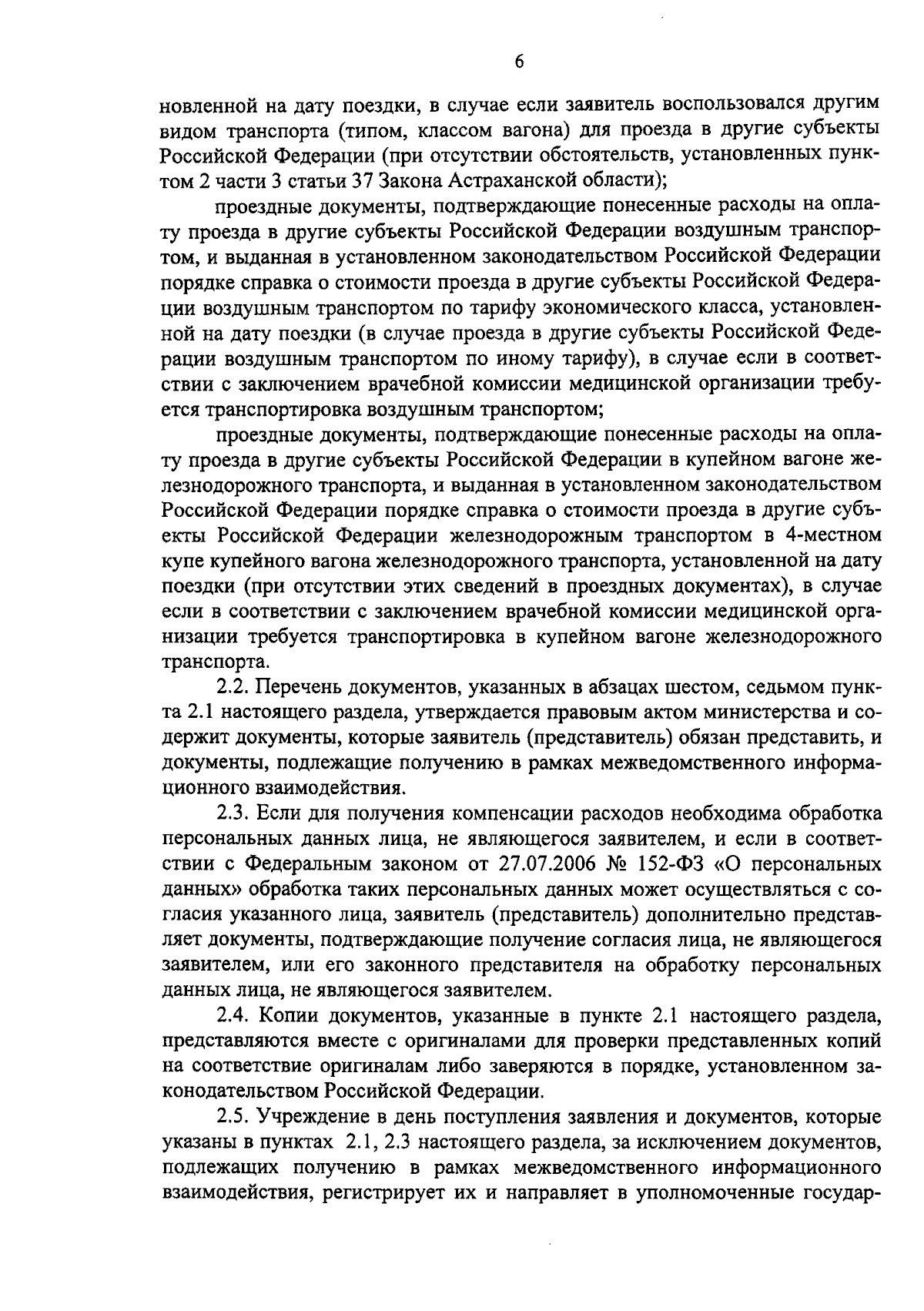 6

новленной на дату поездки, в случае если заявитель воспользовался другим видом транспорта (типом, классом вагона) для проезда в другие субъекты Российской Федерации (при отсутствии обстоятельств, установленных пунктом 2 части 3 статьи 37 Закона Астраханской области);

проездные документы, подтверждающие понесенные расходы на оплату проезда в другие субъекты Российской Федерации воздушным транспортом, и выданная в установленном законодательством Российской Федерации порядке справка о стоимости проезда в другие субъекты Российской Федерации воздушным транспортом по тарифу экономического класса, установленной на дату поездки (в случае проезда в другие субъекты Российской Федерации воздушным транспортом по иному тарифу), в случае если в соответствии с заключением врачебной комиссии медицинской организации требуется транспортировка воздушным транспортом;

проездные документы, подтверждающие понесенные расходы на оплату проезда в другие субъекты Российской Федерации в купейном вагоне железнодорожного транспорта, и выданная в установленном законодательством Российской Федерации порядке справка о стоимости проезда в другие субъекты Российской Федерации железнодорожным транспортом в 4-местном купе купейного вагона железнодорожного транспорта, установленной на дату поездки (при отсутствии этих сведений в проездных документах), в случае если в соответствии с заключением врачебной комиссии медицинской организации требуется транспортировка в купейном вагоне железнодорожного транспорта.

2.2. Перечень документов, указанных в абзацах шестом, седьмом пункта 2.1 настоящего раздела, утверждается правовым актом министерства и содержит документы, которые заявитель (представитель) обязан представить, и документы, подлежащие получению в рамках межведомственного информационного взаимодействия.

2.3. Если для получения компенсации расходов необходима обработка персональных данных лица, не являющегося заявителем, и если в соответствии с Федеральным законом от 27.07.2006 № 152-ФЗ «О персональных данных» обработка таких персональных данных может осуществляться с согласия указанного лица, заявитель (представитель) дополнительно представляет документы, подтверждающие получение согласия лица, не являющегося заявителем, или его законного представителя на обработку персональных данных лица, не являющегося заявителем.

2.4. Копии документов, указанные в пункте 2.1 настоящего раздела, представляются вместе с оригиналами для проверки представленных копий на соответствие оригиналам либо заверяются в порядке, установленном законодательством Российской Федерации.

2.5. Учреждение в день поступления заявления и документов, которые указаны в пунктах 2.1, 2.3 настоящего раздела, за исключением документов, подлежащих получению в рамках межведомственного информационного взаимодействия, регистрирует их и направляет в уполномоченные государ-